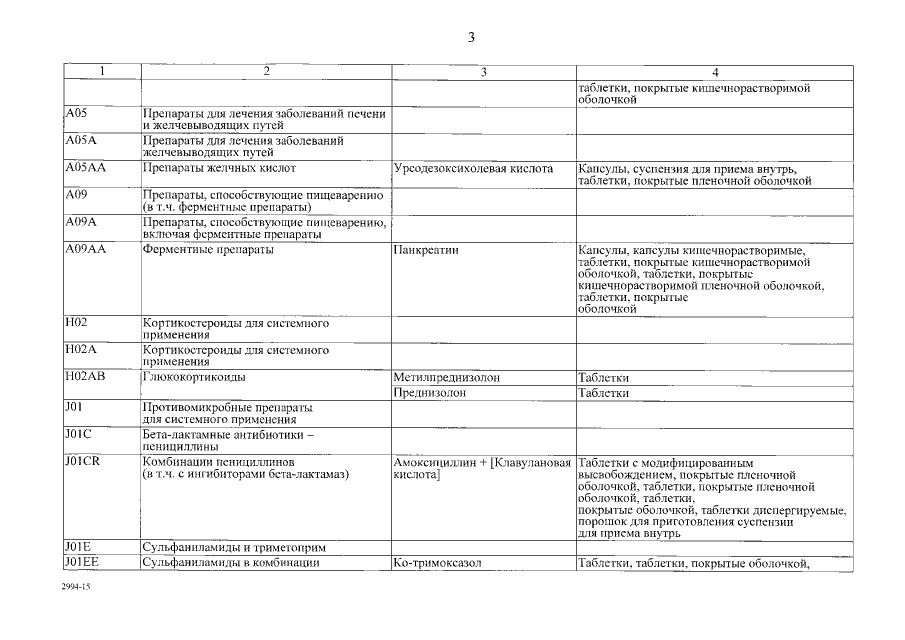 3

| 1 | 2 | 3 | 4 |
|---|---|---|---|
| | | | таблетки, покрытые кишечнорастворимой оболочкой |
| A05 | Препараты для лечения заболеваний печени и желчевыводящих путей | | |
| A05A | Препараты для лечения заболеваний желчевыводящих путей | | |
| A05AA | Препараты желчных кислот | Урсодезоксихолевая кислота | Капсулы, суспензия для приема внутрь, таблетки, покрытые пленочной оболочкой |
| A09 | Препараты, способствующие пищеварению (в т.ч. ферментные препараты) | | |
| A09A | Препараты, способствующие пищеварению, включая ферментные препараты | | |
| A09AA | Ферментные препараты | Панкреатин | Капсулы, капсулы кишечнорастворимые, таблетки, покрытые кишечнорастворимой оболочкой, таблетки, покрытые кишечнорастворимой пленочной оболочкой, таблетки, покрытые оболочкой |
| H02 | Кортикостероиды для системного применения | | |
| H02A | Кортикостероиды для системного применения | | |
| H02AB | Глюкокортикоиды | Метилпреднизолон | Таблетки |
| | | Преднизолон | Таблетки |
| J01 | Противомикробные препараты для системного применения | | |
| J01C | Бета-лактамные антибиотики – пенициллины | | |
| J01CR | Комбинации пенициллинов (в т.ч. с ингибиторами бета-лактамаз) | Амоксициллин + [Клавулановая кислота] | Таблетки с модифицированным высвобождением, покрытые пленочной оболочкой, таблетки, покрытые пленочной оболочкой, таблетки, покрытые оболочкой, таблетки диспергируемые, порошок для приготовления суспензии для приема внутрь |
| J01E | Сульфаниламиды и триметоприм | | |
| J01EE | Сульфаниламиды в комбинации | Ко-тримоксазол | Таблетки, таблетки, покрытые оболочкой, |

2994-15